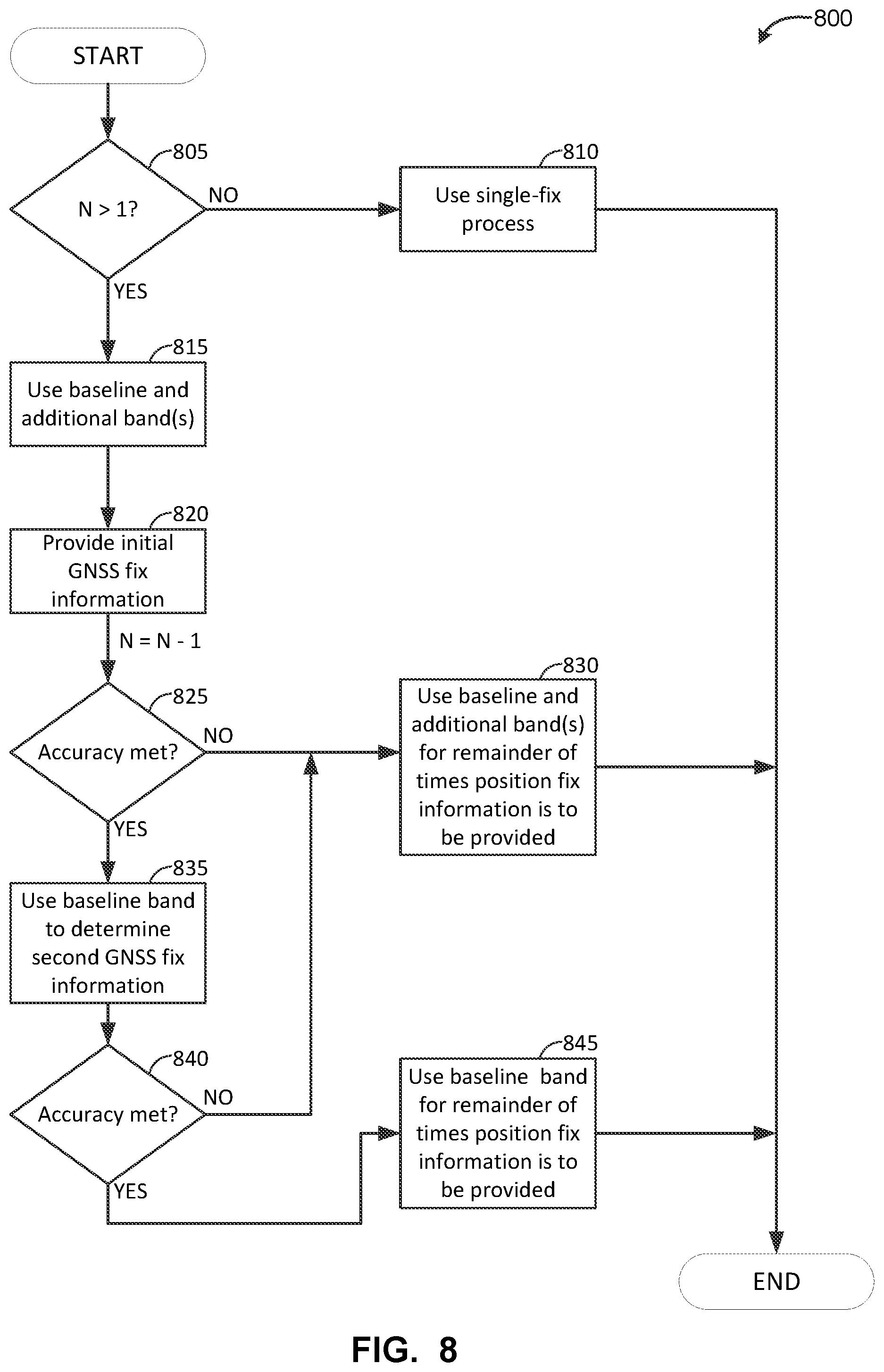 800

START

805

N > 1?

NO

810

Use single-fix process

YES

815

Use baseline and additional band(s)

820

Provide initial GNSS fix information

N = N - 1

825

Accuracy met?

NO

830

Use baseline and additional band(s) for remainder of times position fix information is to be provided

YES

835

Use baseline band to determine second GNSS fix information

840

Accuracy met?

NO

845

Use baseline band for remainder of times position fix information is to be provided

YES

END

FIG. 8